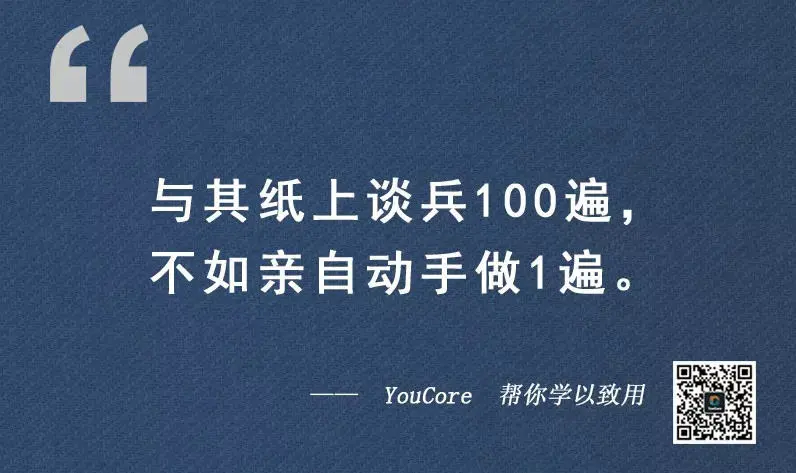 “

与其纸上谈兵100遍，
不如亲自动手做1遍。

—— YouCore 帮你学以致用